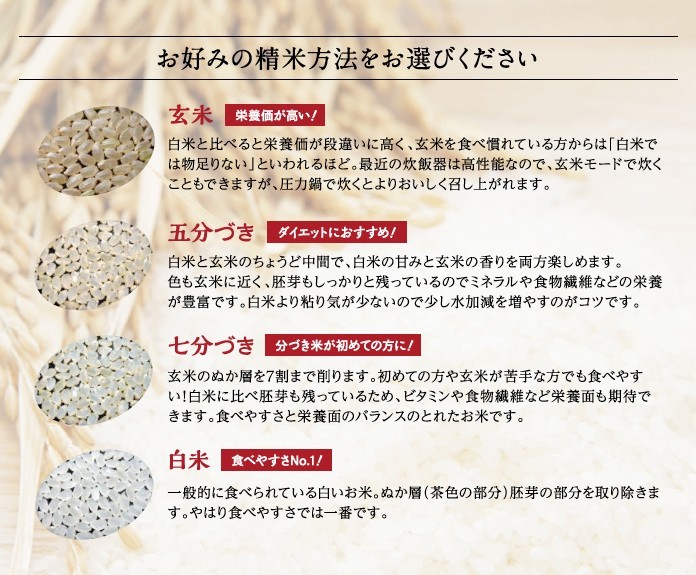 お好みの精米方法をお選びください

玄米 栄養価が高い!

白米と比べると栄養価が段違いに高く、玄米を食べ慣れている方からは「白米では物足りない」といわれるほど。最近の炊飯器は高性能なので、玄米モードで炊くこともできますが、圧力鍋で炊くとよりおいしく召し上がれます。

五分づき ダイエットにおすすめ!

白米と玄米のちょうど中間で、白米の甘みと玄米の香りを両方楽しめます。色も玄米に近く、胚芽もしっかりと残っているのでミネラルや食物繊維などの栄養が豊富です。白米より粘り気が少ないので少し水加減を増やすのがコツです。

七分づき 分づき米が初めての方に!

玄米のぬか層を7割まで削ります。初めての方や玄米が苦手な方でも食べやすい!白米に比べ胚芽も残っているため、ビタミンや食物繊維など栄養面も期待できます。食べやすさと栄養面のバランスのとれたお米です。

白米 食べやすさNo.1!

一般的に食べられている白いお米。ぬか層(茶色の部分)胚芽の部分を取り除きます。やはり食べやすさでは一番です。